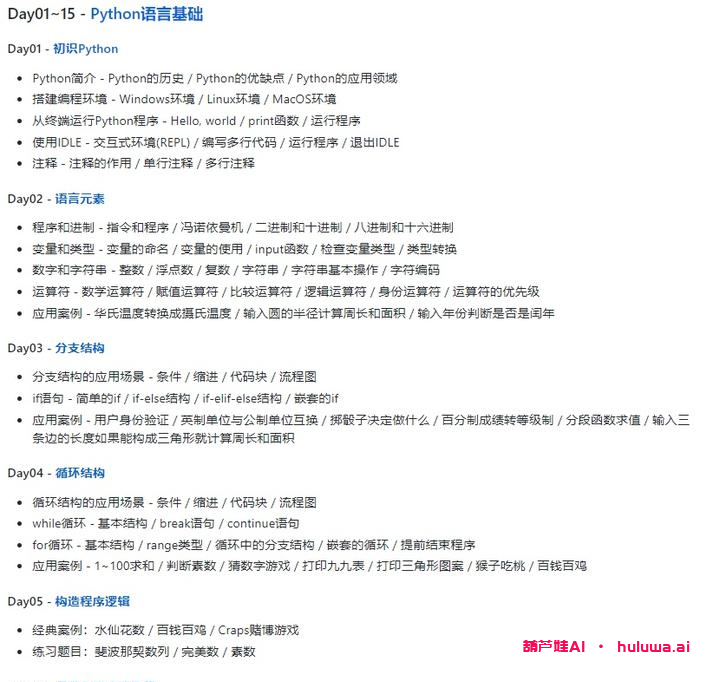 Day01~15 - Python语言基础

Day01 - 初识Python

- Python简介 - Python的历史 / Python的优缺点 / Python的应用领域
- 搭建编程环境 - Windows环境 / Linux环境 / MacOS环境
- 从终端运行Python程序 - Hello, world / print函数 / 运行程序
- 使用IDLE - 交互式环境(REPL) / 编写多行代码 / 运行程序 / 退出IDLE
- 注释 - 注释的作用 / 单行注释 / 多行注释

Day02 - 语言元素

- 程序和进制 - 指令和程序 / 冯诺依曼机 / 二进制和十进制 / 八进制和十六进制
- 变量和类型 - 变量的命名 / 变量的使用 / input函数 / 检查变量类型 / 类型转换
- 数字和字符串 - 整数 / 浮点数 / 复数 / 字符串 / 字符串基本操作 / 字符编码
- 运算符 - 数学运算符 / 赋值运算符 / 比较运算符 / 逻辑运算符 / 身份运算符 / 运算符的优先级
- 应用案例 - 华氏温度转换成摄氏温度 / 输入圆的半径计算周长和面积 / 输入年份判断是否是闰年

Day03 - 分支结构

- 分支结构的应用场景 - 条件 / 缩进 / 代码块 / 流程图
- if语句 - 简单的if / if-else结构 / if-elif-else结构 / 嵌套的if
- 应用案例 - 用户身份验证 / 英制单位与公制单位互换 / 掷骰子决定做什么 / 百分制成绩转等级制 / 分段函数求值 / 输入三条边的长度如果能构成三角形就计算周长和面积

Day04 - 循环结构

- 循环结构的应用场景 - 条件 / 缩进 / 代码块 / 流程图
- while循环 - 基本结构 / break语句 / continue语句
- for循环 - 基本结构 / range类型 / 循环中的分支结构 / 嵌套的循环 / 提前结束程序
- 应用案例 - 1~100求和 / 判断素数 / 猜数字游戏 / 打印九九表 / 打印三角形图案 / 猴子吃桃 / 百钱百鸡

Day05 - 构造程序逻辑

- 经典案例：水仙花数 / 百钱百鸡 / Craps赌博游戏
- 练习题目：斐波那契数列 / 完美数 / 素数

葫芦娃AI · huluwa.ai